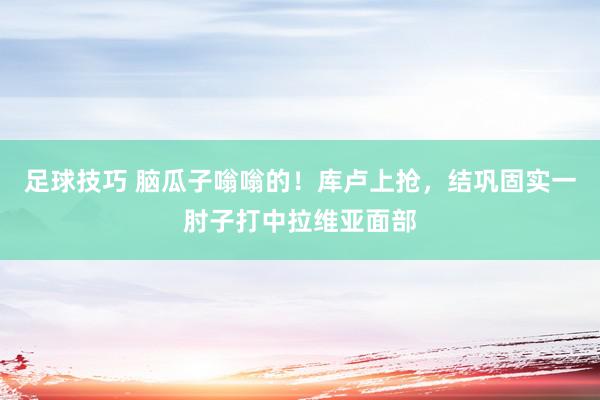 足球技巧 脑瓜子嗡嗡的！库卢上抢，结巩固实一肘子打中拉维亚面部